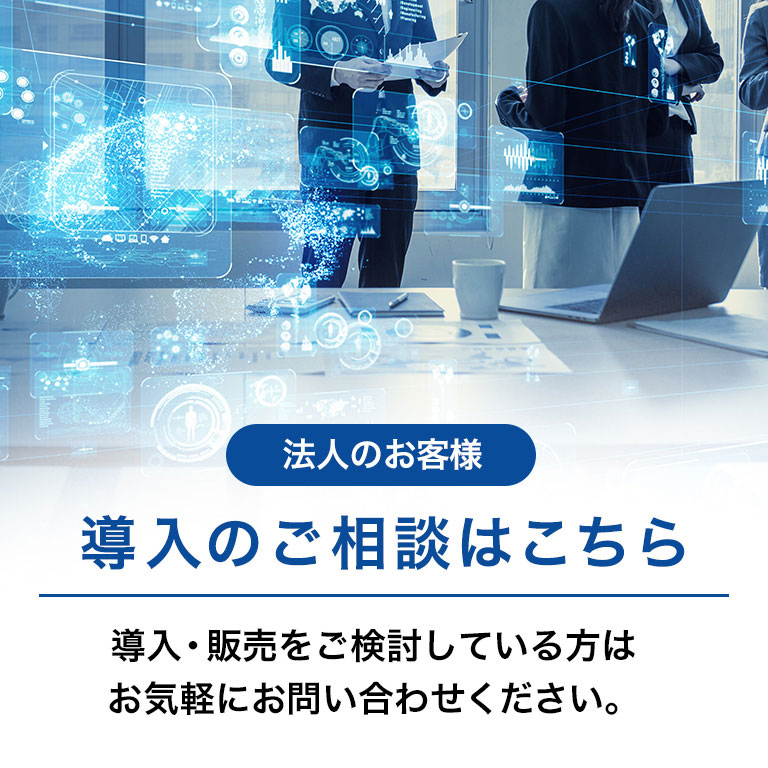 法人のお客様

導入のご相談はこちら

導入・販売をご検討している方は
お気軽にお問い合わせください。